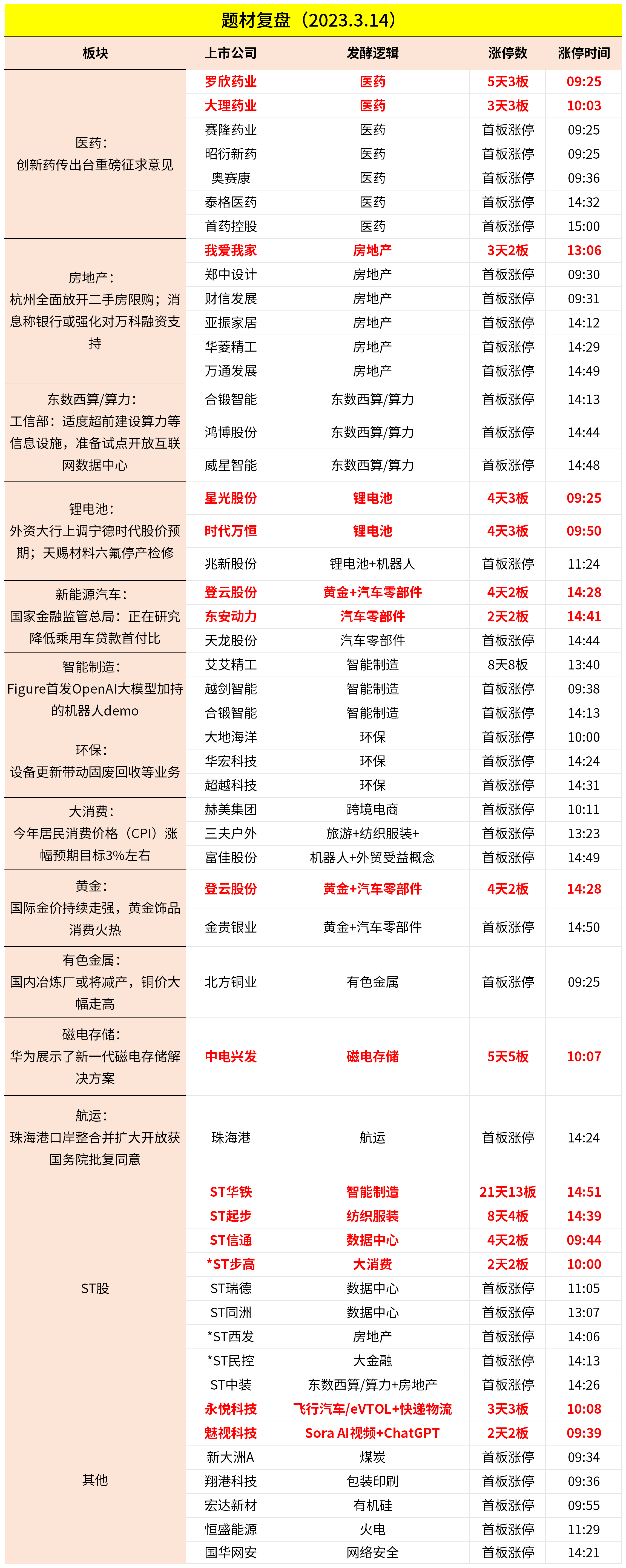 题材复盘（2023.3.14）

| 板块 | 上市公司 | 发酵逻辑 | 涨停数 | 涨停时间 |
|---|---|---|---|---|
| 医药：创新药传出台重磅征求意见 | 罗欣药业 | 医药 | 5天3板 | 09:25 |
| | 大理药业 | 医药 | 3天3板 | 10:03 |
| | 赛隆药业 | 医药 | 首板涨停 | 09:25 |
| | 昭衍新药 | 医药 | 首板涨停 | 09:25 |
| | 奥赛康 | 医药 | 首板涨停 | 09:36 |
| | 泰格医药 | 医药 | 首板涨停 | 14:32 |
| | 首药控股 | 医药 | 首板涨停 | 15:00 |
| 房地产：杭州全面放开二手房限购；消息称银行或强化对万科融资支持 | 我爱我家 | 房地产 | 3天2板 | 13:06 |
| | 郑中设计 | 房地产 | 首板涨停 | 09:30 |
| | 财信发展 | 房地产 | 首板涨停 | 09:31 |
| | 亚振家居 | 房地产 | 首板涨停 | 14:12 |
| | 华菱精工 | 房地产 | 首板涨停 | 14:29 |
| | 万通发展 | 房地产 | 首板涨停 | 14:49 |
| 东数西算/算力：工信部：适度超前建设算力等信息设施，准备试点开放互联网数据中心 | 合锻智能 | 东数西算/算力 | 首板涨停 | 14:13 |
| | 鸿博股份 | 东数西算/算力 | 首板涨停 | 14:44 |
| | 威星智能 | 东数西算/算力 | 首板涨停 | 14:48 |
| 锂电池：外资大行上调宁德时代股价预期；天赐材料六氟停产检修 | 星光股份 | 锂电池 | 4天3板 | 09:25 |
| | 时代万恒 | 锂电池 | 4天3板 | 09:50 |
| | 兆新股份 | 锂电池+机器人 | 首板涨停 | 11:24 |
| 新能源汽车：国家金融监管总局：正在研究降低乘用车贷款首付比 | 登云股份 | 黄金+汽车零部件 | 4天2板 | 14:28 |
| | 东安动力 | 汽车零部件 | 2天2板 | 14:41 |
| | 天龙股份 | 汽车零部件 | 首板涨停 | 14:44 |
| 智能制造：Figure首发OpenAI大模型加持的机器人demo | 艾艾精工 | 智能制造 | 8天8板 | 13:40 |
| | 越剑智能 | 智能制造 | 首板涨停 | 09:38 |
| | 合锻智能 | 智能制造 | 首板涨停 | 14:13 |
| 环保：设备更新带动固废回收等业务 | 大地海洋 | 环保 | 首板涨停 | 10:00 |
| | 华宏科技 | 环保 | 首板涨停 | 14:24 |
| | 超越科技 | 环保 | 首板涨停 | 14:31 |
| 大消费：今年居民消费价格（CPI）涨幅预期目标3%左右 | 赫美集团 | 跨境电商 | 首板涨停 | 10:11 |
| | 三夫户外 | 旅游+纺织服装+ | 首板涨停 | 13:23 |
| | 富佳股份 | 机器人+外贸受益概念 | 首板涨停 | 14:49 |
| 黄金：国际金价持续走强，黄金饰品消费火热 | 登云股份 | 黄金+汽车零部件 | 4天2板 | 14:28 |
| | 金贵银业 | 黄金+汽车零部件 | 首板涨停 | 14:50 |
| 有色金属：国内冶炼厂或将减产，铜价大幅走高 | 北方铜业 | 有色金属 | 首板涨停 | 09:25 |
| 磁电存储：华为展示了新一代磁电存储解决方案 | 中电兴发 | 磁电存储 | 5天5板 | 10:07 |
| 航运：珠海港口岸整合并扩大开放获国务院批复同意 | 珠海港 | 航运 | 首板涨停 | 14:24 |
| ST股 | ST华铁 | 智能制造 | 21天13板 | 14:51 |
| | ST起步 | 纺织服装 | 8天4板 | 14:39 |
| | ST信通 | 数据中心 | 4天2板 | 09:44 |
| | *ST步高 | 大消费 | 2天2板 | 10:00 |
| | ST瑞德 | 数据中心 | 首板涨停 | 11:05 |
| | ST同洲 | 数据中心 | 首板涨停 | 13:07 |
| | *ST西发 | 房地产 | 首板涨停 | 14:06 |
| | *ST民控 | 大金融 | 首板涨停 | 14:13 |
| | ST中装 | 东数西算/算力+房地产 | 首板涨停 | 14:26 |
| 其他 | 永悦科技 | 飞行汽车/eVTOL+快递物流 | 3天3板 | 10:08 |
| | 魅视科技 | Sora AI视频+ChatGPT | 2天2板 | 09:39 |
| | 新大洲A | 煤炭 | 首板涨停 | 09:34 |
| | 翔港科技 | 包装印刷 | 首板涨停 | 09:36 |
| | 宏达新材 | 有机硅 | 首板涨停 | 09:55 |
| | 恒盛能源 | 火电 | 首板涨停 | 11:29 |
| | 国华网安 | 网络安全 | 首板涨停 | 14:21 |